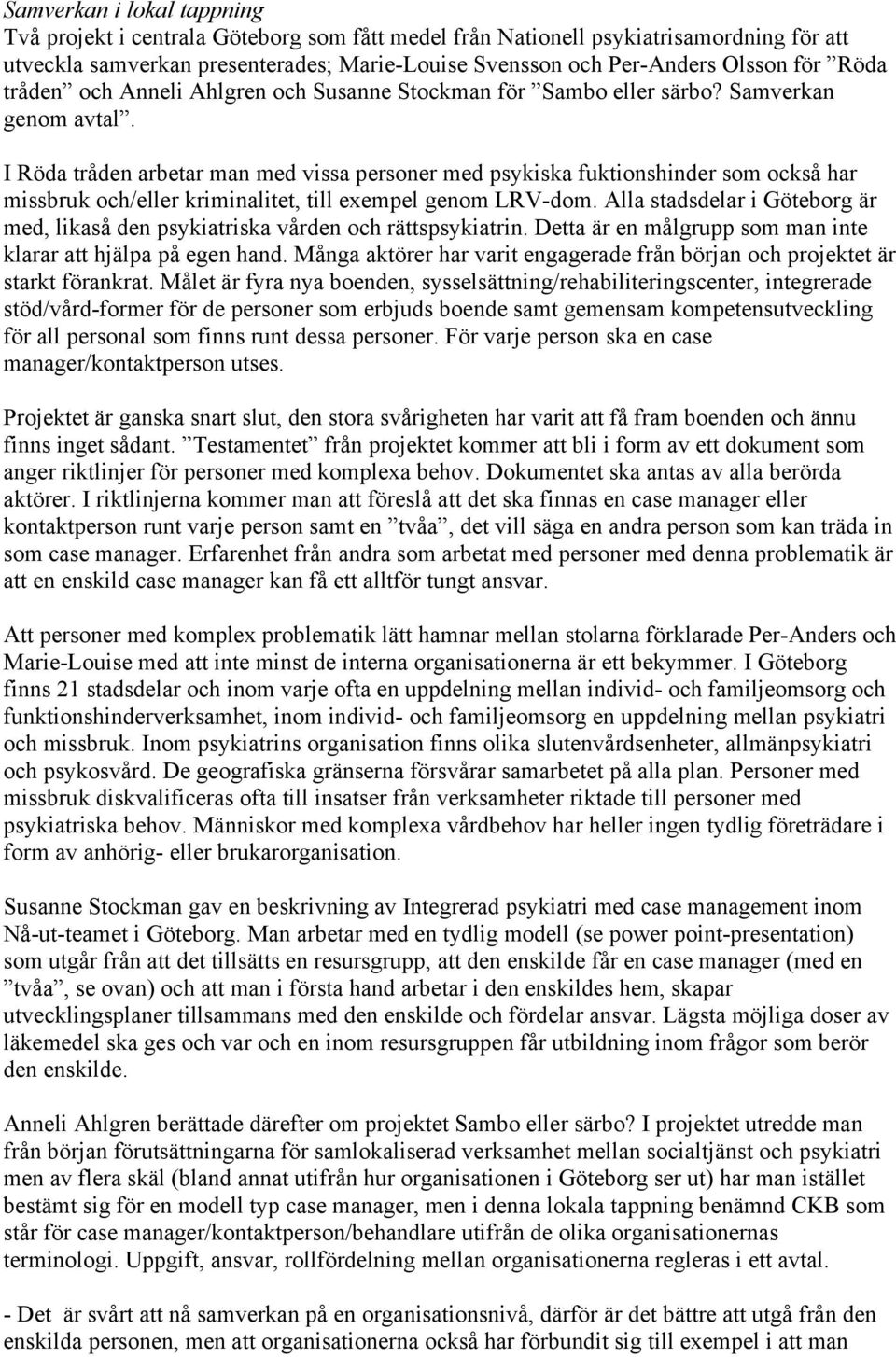 Samverkan i lokal tappning
Två projekt i centrala Göteborg som fått medel från Nationell psykiatrisamordning för att utveckla samverkan presenterades; Marie-Louise Svensson och Per-Anders Olsson för ”Röda tråden” och Anneli Ahlgren och Susanne Stockman för ”Sambo eller särbo? Samverkan genom avtal”.

I Röda tråden arbetar man med vissa personer med psykiska fuktionshinder som också har missbruk och/eller kriminalitet, till exempel genom LRV-dom. Alla stadsdelar i Göteborg är med, likaså den psykiatriska vården och rättspsykiatrin. Detta är en målgrupp som man inte klarar att hjälpa på egen hand. Många aktörer har varit engagerade från början och projektet är starkt förankrat. Målet är fyra nya boenden, sysselsättning/rehabiliteringscenter, integrerade stöd/vård-former för de personer som erbjuds boende samt gemensam kompetensutveckling för all personal som finns runt dessa personer. För varje person ska en case manager/kontaktperson utses.

Projektet är ganska snart slut, den stora svårigheten har varit att få fram boenden och ännu finns inget sådant. ”Testamentet” från projektet kommer att bli i form av ett dokument som anger riktlinjer för personer med komplexa behov. Dokumentet ska antas av alla berörda aktörer. I riktlinjerna kommer man att föreslå att det ska finnas en case manager eller kontaktperson runt varje person samt en ”tvåa”, det vill säga en andra person som kan träda in som case manager. Erfarenhet från andra som arbetat med personer med denna problematik är att en enskild case manager kan få ett alltför tungt ansvar.

Att personer med komplex problematik lätt hamnar mellan stolarna förklarade Per-Anders och Marie-Louise med att inte minst de interna organisationerna är ett bekymmer. I Göteborg finns 21 stadsdelar och inom varje ofta en uppdelning mellan individ- och familjeomsorg och funktionshinderverksamhet, inom individ- och familjeomsorg en uppdelning mellan psykiatri och missbruk. Inom psykiatrins organisation finns olika slutenvårdsenheter, allmänpsykiatri och psykosvård. De geografiska gränserna försvårar samarbetet på alla plan. Personer med missbruk diskvalificeras ofta till insatser från verksamheter riktade till personer med psykiatriska behov. Människor med komplexa vårdbehov har heller ingen tydlig företrädare i form av anhörig- eller brukarorganisation.

Susanne Stockman gav en beskrivning av Integrerad psykiatri med case management inom Nå-ut-teamet i Göteborg. Man arbetar med en tydlig modell (se power point-presentation) som utgår från att det tillsätts en resursgrupp, att den enskilde får en case manager (med en ”tvåa”, se ovan) och att man i första hand arbetar i den enskildes hem, skapar utvecklingsplaner tillsammans med den enskilde och fördelar ansvar. Lägsta möjliga doser av läkemedel ska ges och var och en inom resursgruppen får utbildning inom frågor som berör den enskilde.

Anneli Ahlgren berättade därefter om projektet Sambo eller särbo? I projektet utredde man från början förutsättningarna för samlokaliserad verksamhet mellan socialtjänst och psykiatri men av flera skäl (bland annat utifrån hur organisationen i Göteborg ser ut) har man istället bestämt sig för en modell typ case manager, men i denna lokala tappning benämnd CKB som står för case manager/kontaktperson/behandlare utifrån de olika organisationernas terminologi. Uppgift, ansvar, rollfördelning mellan organisationerna regleras i ett avtal.

- Det är svårt att nå samverkan på en organisationsnivå, därför är det bättre att utgå från den enskilda personen, men att organisationerna också har förbundit sig till exempel i att man